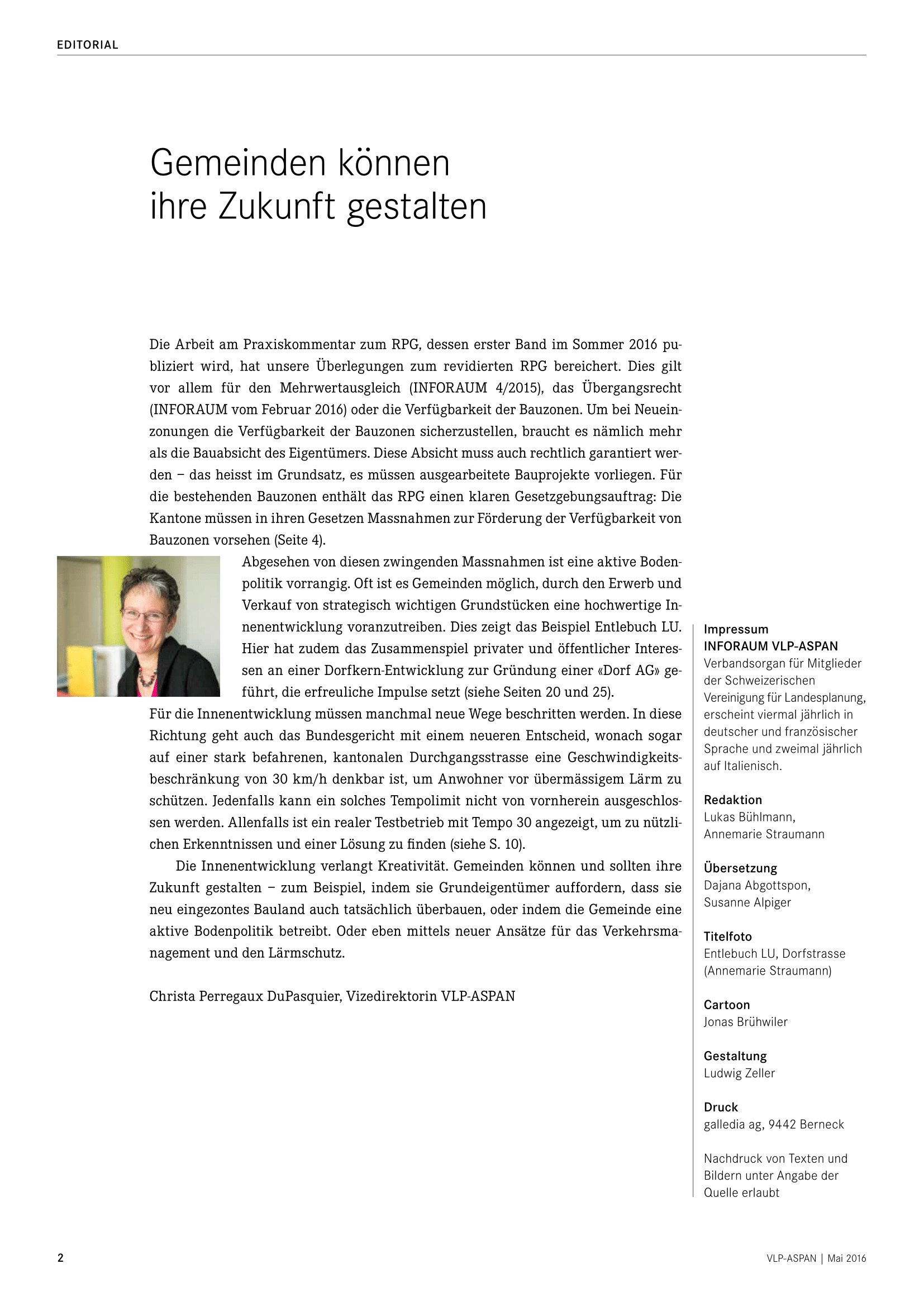 EDITORIAL

Gemeinden können ihre Zukunft gestalten

Die Arbeit am Praxiskommentar zum RPG, dessen erster Band im Sommer 2016 publiziert wird, hat unsere Überlegungen zum revidierten RPG bereichert. Dies gilt vor allem für den Mehrwertausgleich (INFORAUM 4/2015), das Übergangsrecht (INFORAUM vom Februar 2016) oder die Verfügbarkeit der Bauzonen. Um bei Neueinzonungen die Verfügbarkeit der Bauzonen sicherzustellen, braucht es nämlich mehr als die Bauabsicht des Eigentümers. Diese Absicht muss auch rechtlich garantiert werden – das heisst im Grundsatz, es müssen ausgearbeitete Bauprojekte vorliegen. Für die bestehenden Bauzonen enthält das RPG einen klaren Gesetzgebungsauftrag: Die Kantone müssen in ihren Gesetzen Massnahmen zur Förderung der Verfügbarkeit von Bauzonen vorsehen (Seite 4).

Abgesehen von diesen zwingenden Massnahmen ist eine aktive Bodenpolitik vorrangig. Oft ist es Gemeinden möglich, durch den Erwerb und Verkauf von strategisch wichtigen Grundstücken eine hochwertige Innenentwicklung voranzutreiben. Dies zeigt das Beispiel Entlebuch LU. Hier hat zudem das Zusammenspiel privater und öffentlicher Interessen an einer Dorfkern-Entwicklung zur Gründung einer «Dorf AG» geführt, die erfreuliche Impulse setzt (siehe Seiten 20 und 25).
Für die Innenentwicklung müssen manchmal neue Wege beschritten werden. In diese Richtung geht auch das Bundesgericht mit einem neueren Entscheid, wonach sogar auf einer stark befahrenen, kantonalen Durchgangsstrasse eine Geschwindigkeitsbeschränkung von 30 km/h denkbar ist, um Anwohner vor übermässigem Lärm zu schützen. Jedenfalls kann ein solches Tempolimit nicht von vornherein ausgeschlossen werden. Allenfalls ist ein realer Testbetrieb mit Tempo 30 angezeigt, um zu nützlichen Erkenntnissen und einer Lösung zu finden (siehe S. 10).

Die Innenentwicklung verlangt Kreativität. Gemeinden können und sollten ihre Zukunft gestalten – zum Beispiel, indem sie Grundeigentümer auffordern, dass sie neu eingezontes Bauland auch tatsächlich überbauen, oder indem die Gemeinde eine aktive Bodenpolitik betreibt. Oder eben mittels neuer Ansätze für das Verkehrsmanagement und den Lärmschutz.

Christa Perregaux DuPasquier, Vizedirektorin VLP-ASPAN

Impressum
INFORAUM VLP-ASPAN
Verbandsorgan für Mitglieder der Schweizerischen Vereinigung für Landesplanung, erscheint viermal jährlich in deutscher und französischer Sprache und zweimal jährlich auf Italienisch.

Redaktion
Lukas Bühlmann, Annemarie Straumann

Übersetzung
Dajana Abgottspon, Susanne Alpiger

Titelfoto
Entlebuch LU, Dorfstrasse (Annemarie Straumann)

Cartoon
Jonas Brühwiler

Gestaltung
Ludwig Zeller

Druck
galledia ag, 9442 Berneck

Nachdruck von Texten und Bildern unter Angabe der Quelle erlaubt

2

VLP-ASPAN | Mai 2016